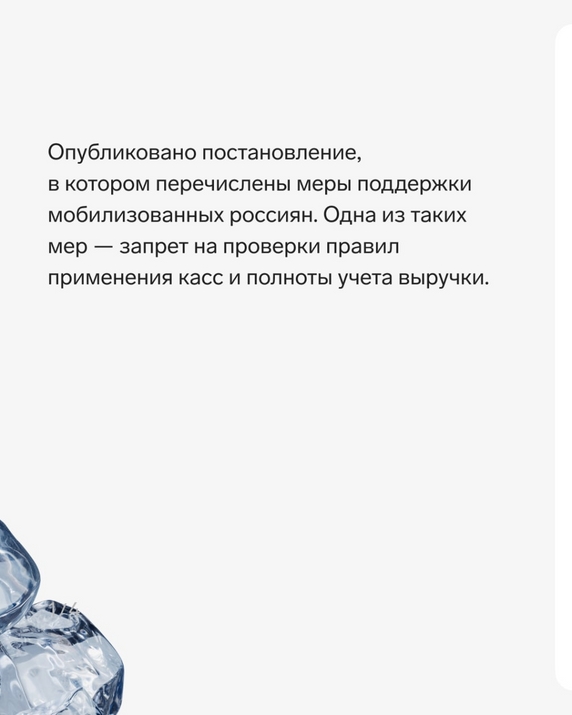 Опубликовано постановление, в котором перечислены меры поддержки мобилизованных россиян. Одна из таких мер — запрет на проверки правил применения касс и полноты учета выручки.